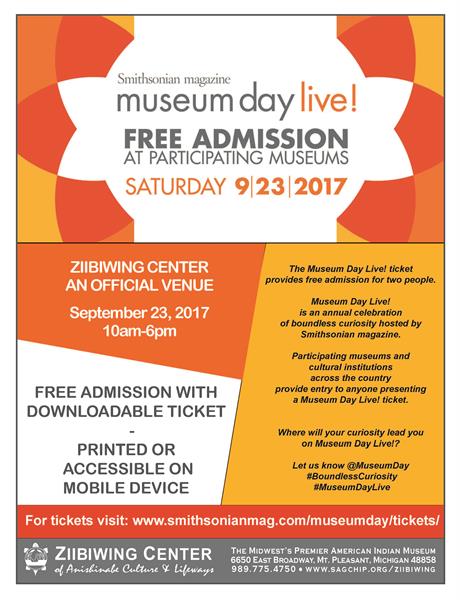 Smithsonian magazine
museum day live!
FREE ADMISSION
AT PARTICIPATING MUSEUMS
SATURDAY 9|23|2017

ZIIBIWING CENTER
AN OFFICIAL VENUE
September 23, 2017
10am-6pm

FREE ADMISSION WITH DOWNLOADABLE TICKET
-
PRINTED OR ACCESSIBLE ON MOBILE DEVICE

The Museum Day Live! ticket provides free admission for two people.

Museum Day Live! is an annual celebration of boundless curiosity hosted by Smithsonian magazine.

Participating museums and cultural institutions across the country provide entry to anyone presenting a Museum Day Live! ticket.

Where will your curiosity lead you on Museum Day Live!?

Let us know @MuseumDay
#BoundlessCuriosity
#MuseumDayLive

For tickets visit: www.smithsonianmag.com/museumday/tickets/

ZIIBIWING CENTER
of Anishinabe Culture & Lifeways

THE MIDWEST'S PREMIER AMERICAN INDIAN MUSEUM
6650 EAST BROADWAY, MT. PLEASANT, MICHIGAN 48858
989.775.4750 • WWW.SAGCHIP.ORG/ZIIBIWING